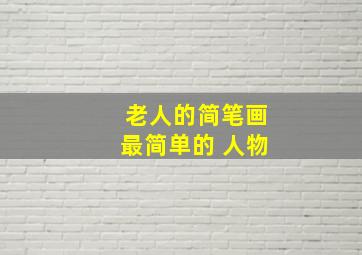 老人的简笔画
最简单的 人物